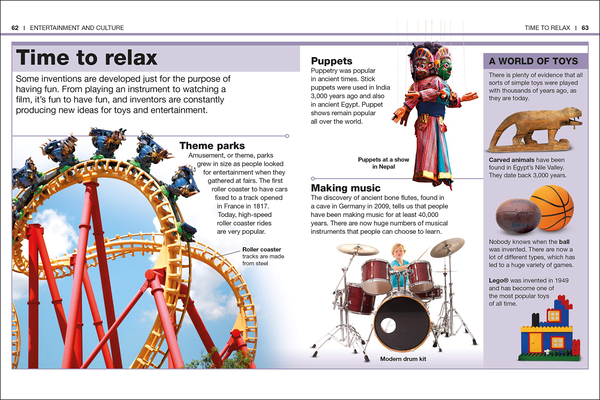 62 | ENTERTAINMENT AND CULTURE

TIME TO RELAX | 63

Time to relax

Some inventions are developed just for the purpose of having fun. From playing an instrument to watching a film, it's fun to have fun, and inventors are constantly producing new ideas for toys and entertainment.

Theme parks

Amusement, or theme, parks grew in size as people looked for entertainment when they gathered at fairs. The first roller coaster to have cars fixed to a track opened in France in 1817. Today, high-speed roller coaster rides are very popular.

Roller coaster tracks are made from steel

Puppets

Puppetry was popular in ancient times. Stick puppets were used in India 3,000 years ago and also in ancient Egypt. Puppet shows remain popular all over the world.

Puppets at a show in Nepal

Making music

The discovery of ancient bone flutes, found in a cave in Germany in 2009, tells us that people have been making music for at least 40,000 years. There are now huge numbers of musical instruments that people can choose to learn.

Modern drum kit

A WORLD OF TOYS

There is plenty of evidence that all sorts of simple toys were played with thousands of years ago, as they are today.

Carved animals have been found in Egypt's Nile Valley. They date back 3,000 years.

Nobody knows when the ball was invented. There are now a lot of different types, which has led to a huge variety of games.

Lego® was invented in 1949 and has become one of the most popular toys of all time.